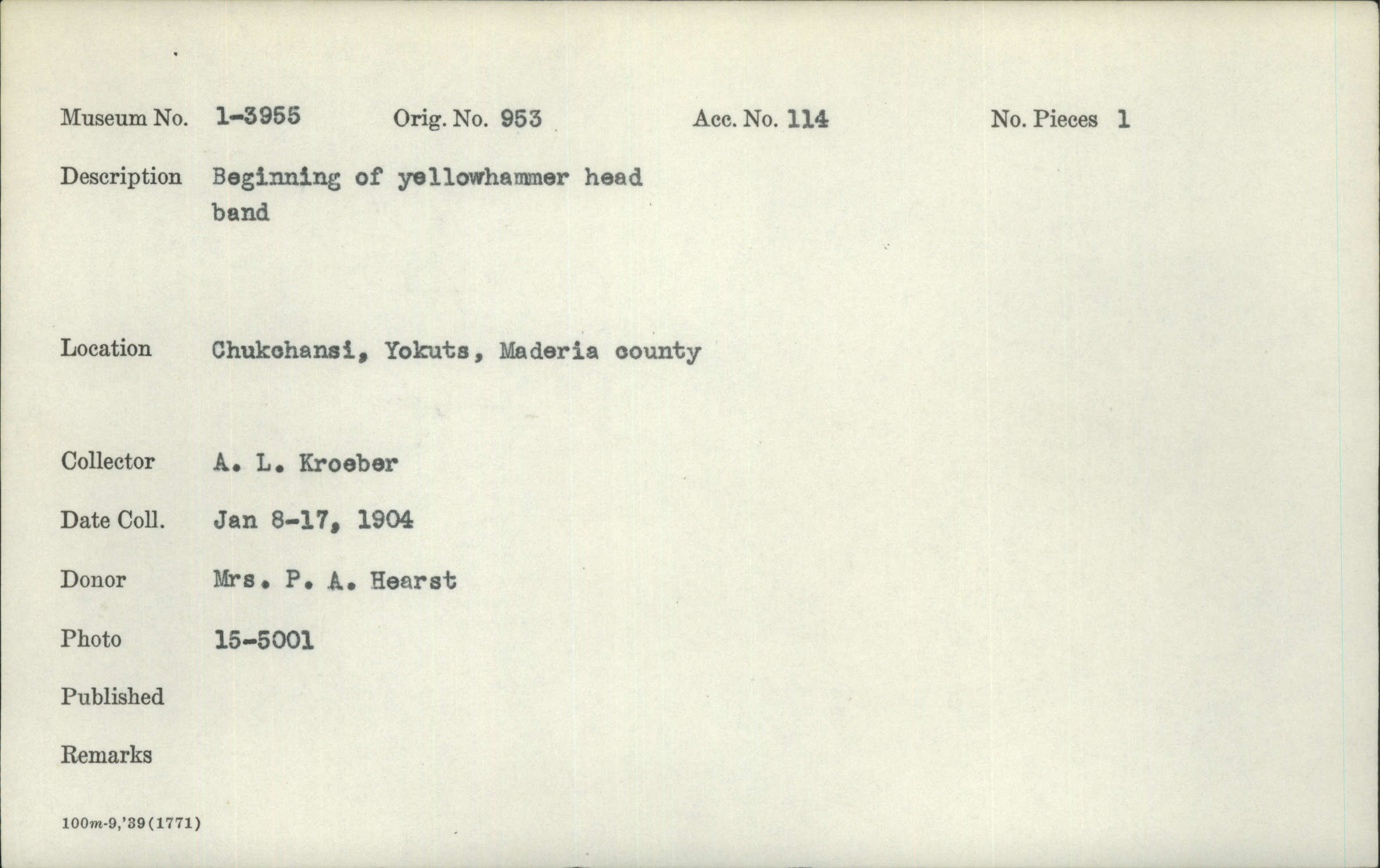 Museum No. 1-3955 Orig. No. 953 Acc. No. 114 No. Pieces 1

Description Beginning of yellowhammer head band

Location Chukchansi, Yokuts, Maderia county

Collector A. L. Kroeber

Date Coll. Jan 8-17, 1904

Donor Mrs. P. A. Hearst

Photo 15-5001

Published

Remarks

100m-9,'39(1771)